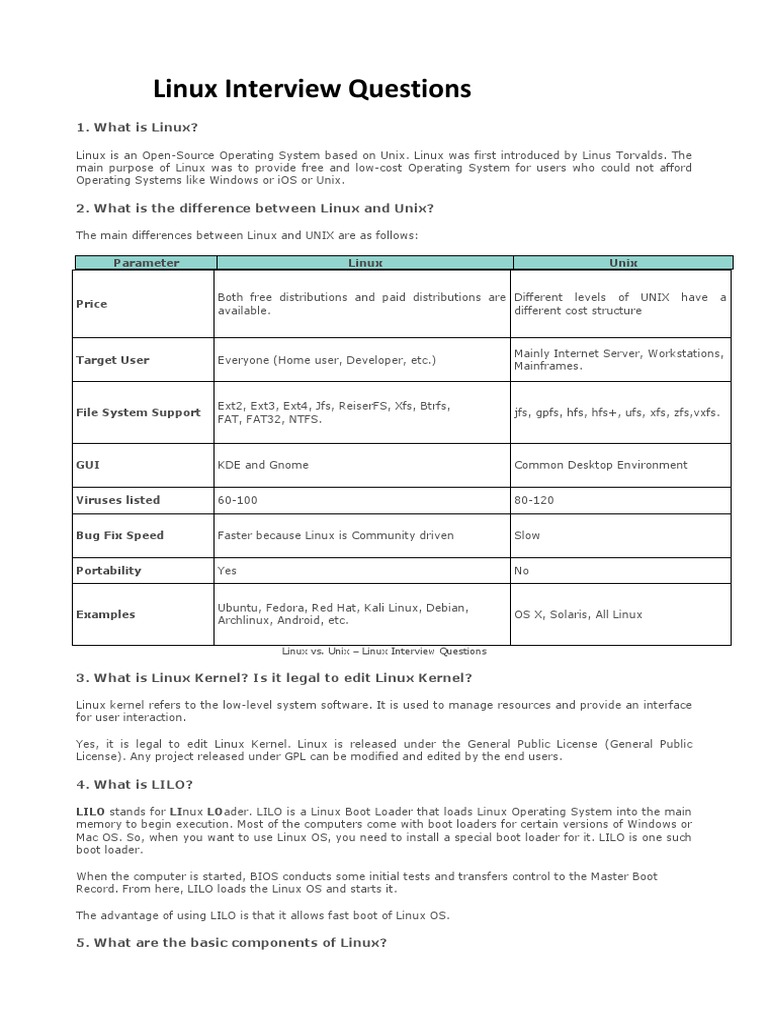 Linux Interview Questions

1. What is Linux?

Linux is an Open-Source Operating System based on Unix. Linux was first introduced by Linus Torvalds. The main purpose of Linux was to provide free and low-cost Operating System for users who could not afford Operating Systems like Windows or iOS or Unix.

2. What is the difference between Linux and Unix?

The main differences between Linux and UNIX are as follows:

| Parameter | Linux | Unix |
|---|---|---|
| Price | Both free distributions and paid distributions are available. | Different levels of UNIX have a different cost structure |
| Target User | Everyone (Home user, Developer, etc.) | Mainly Internet Server, Workstations, Mainframes. |
| File System Support | Ext2, Ext3, Ext4, Jfs, ReiserFS, Xfs, Btrfs, FAT, FAT32, NTFS. | jfs, gpfs, hfs, hfs+, ufs, xfs, zfs,vxfs. |
| GUI | KDE and Gnome | Common Desktop Environment |
| Viruses listed | 60-100 | 80-120 |
| Bug Fix Speed | Faster because Linux is Community driven | Slow |
| Portability | Yes | No |
| Examples | Ubuntu, Fedora, Red Hat, Kali Linux, Debian, Archlinux, Android, etc. | OS X, Solaris, All Linux |

Linux vs. Unix – Linux Interview Questions

3. What is Linux Kernel? Is it legal to edit Linux Kernel?

Linux kernel refers to the low-level system software. It is used to manage resources and provide an interface for user interaction.

Yes, it is legal to edit Linux Kernel. Linux is released under the General Public License (General Public License). Any project released under GPL can be modified and edited by the end users.

4. What is LILO?

LILO stands for LInux LOader. LILO is a Linux Boot Loader that loads Linux Operating System into the main memory to begin execution. Most of the computers come with boot loaders for certain versions of Windows or Mac OS. So, when you want to use Linux OS, you need to install a special boot loader for it. LILO is one such boot loader.

When the computer is started, BIOS conducts some initial tests and transfers control to the Master Boot Record. From here, LILO loads the Linux OS and starts it.

The advantage of using LILO is that it allows fast boot of Linux OS.

5. What are the basic components of Linux?